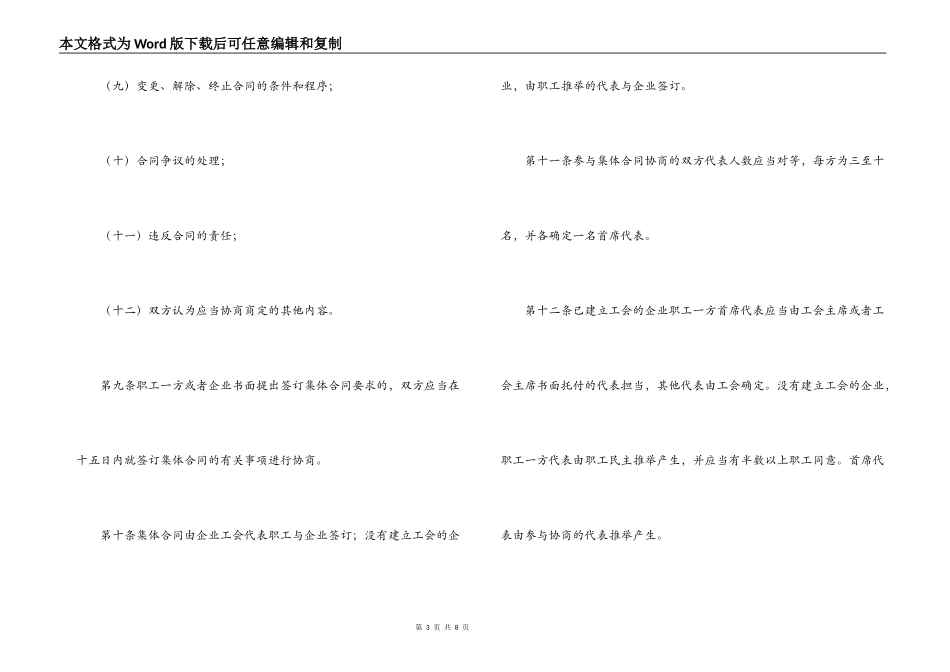 本文格式为Word版下载后可任意编辑和复制

（九）变更、解除、终止合同的条件和程序；

（十）合同争议的处理；

（十一）违反合同的责任；

（十二）双方认为应当协商商定的其他内容。

第九条职工一方或者企业书面提出签订集体合同要求的，双方应当在十五日内就签订集体合同的有关事项进行协商。

第十条集体合同由企业工会代表职工与企业签订；没有建立工会的企业，由职工推举的代表与企业签订。

第十一条参与集体合同协商的双方代表人数应当对等，每方为三至十名，并各确定一名首席代表。

第十二条已建立工会的企业职工一方首席代表应当由工会主席或者工会主席书面托付的代表担当，其他代表由工会确定。没有建立工会的企业，职工一方代表由职工民主推举产生，并应当有半数以上职工同意。首席代表由参与协商的代表推举产生。

第 3 页 共 8 页